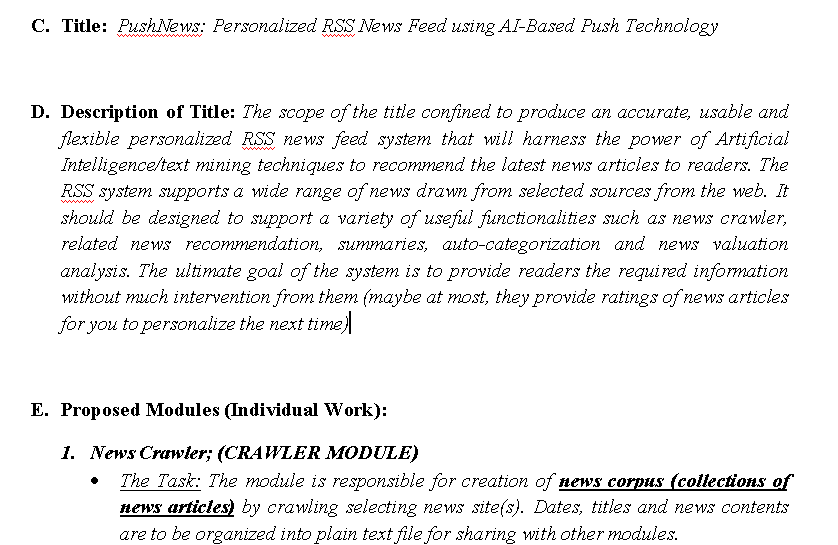 C. Title: PushNews: Personalized RSS News Feed using AI-Based Push Technology

D. Description of Title: The scope of the title confined to produce an accurate, usable and flexible personalized RSS news feed system that will harness the power of Artificial Intelligence/text mining techniques to recommend the latest news articles to readers. The RSS system supports a wide range of news drawn from selected sources from the web. It should be designed to support a variety of useful functionalities such as news crawler, related news recommendation, summaries, auto-categorization and news valuation analysis. The ultimate goal of the system is to provide readers the required information without much intervention from them (maybe at most, they provide ratings of news articles for you to personalize the next time)

E. Proposed Modules (Individual Work):

1. News Crawler; (CRAWLER MODULE)
• The Task: The module is responsible for creation of news corpus (collections of news articles) by crawling selecting news site(s). Dates, titles and news contents are to be organized into plain text file for sharing with other modules.